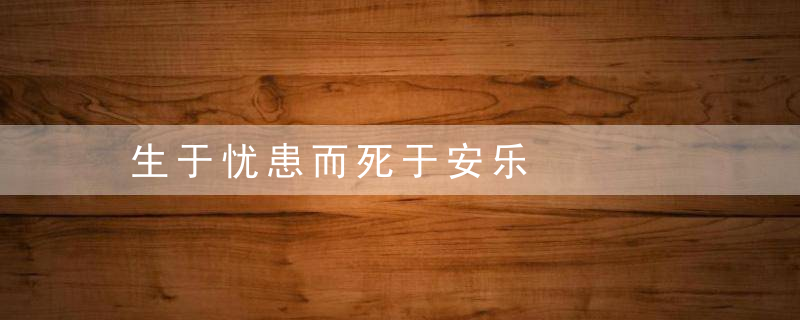 生于忧患而死于安乐